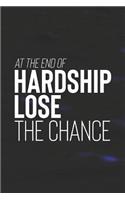 AT THE END OF
HARDSHIP
LOSE
THE CHANCE